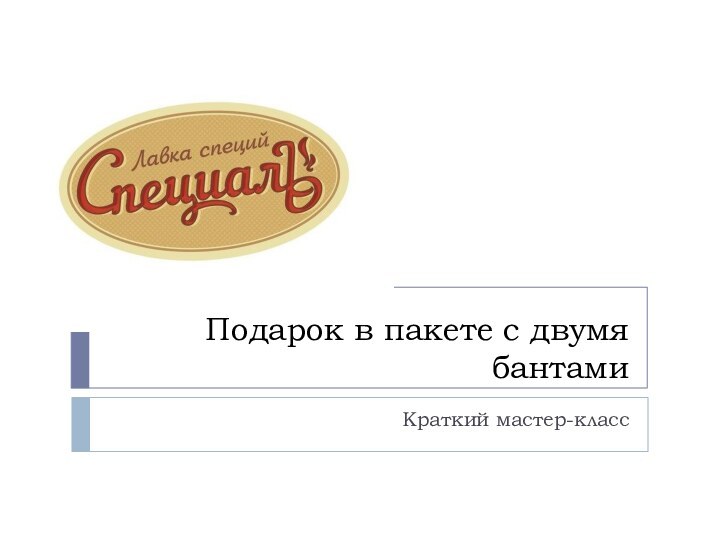 Лавка специй
Специалъ

Подарок в пакете с двумя бантами

Краткий мастер-класс